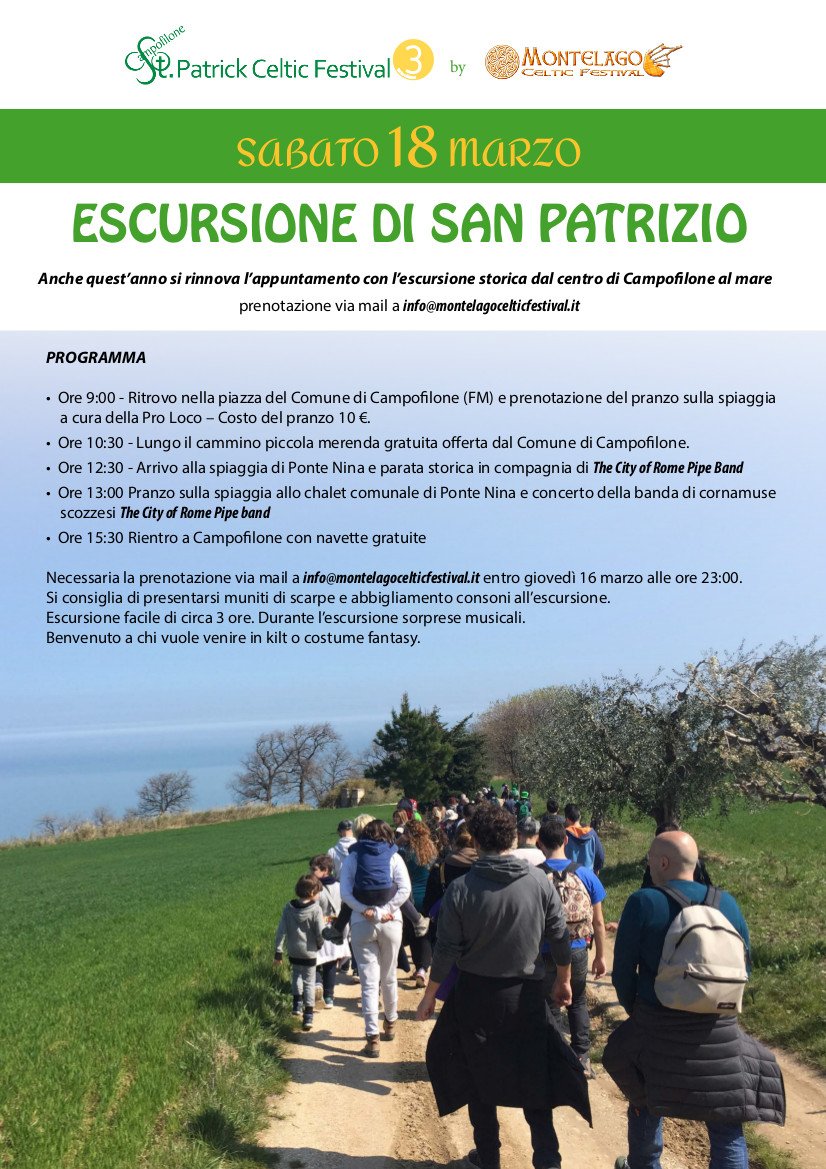 Campofilone St. Patrick Celtic Festival 3 by MONTELAGO CELTIC FESTIVAL

SABATO 18 MARZO

ESCURSIONE DI SAN PATRIZIO

Anche quest'anno si rinnova l'appuntamento con l'escursione storica dal centro di Campofilone al mare

prenotazione via mail a info@montelagocelticfestival.it

PROGRAMMA

• Ore 9:00 - Ritrovo nella piazza del Comune di Campofilone (FM) e prenotazione del pranzo sulla spiaggia a cura della Pro Loco – Costo del pranzo 10 €.
• Ore 10:30 - Lungo il cammino piccola merenda gratuita offerta dal Comune di Campofilone.
• Ore 12:30 - Arrivo alla spiaggia di Ponte Nina e parata storica in compagnia di The City of Rome Pipe Band
• Ore 13:00 Pranzo sulla spiaggia allo chalet comunale di Ponte Nina e concerto della banda di cornamuse scozzesi The City of Rome Pipe band
• Ore 15:30 Rientro a Campofilone con navette gratuite

Necessaria la prenotazione via mail a info@montelagocelticfestival.it entro giovedì 16 marzo alle ore 23:00.
Si consiglia di presentarsi muniti di scarpe e abbigliamento consoni all'escursione.
Escursione facile di circa 3 ore. Durante l'escursione sorprese musicali.
Benvenuto a chi vuole venire in kilt o costume fantasy.